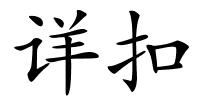 详扣